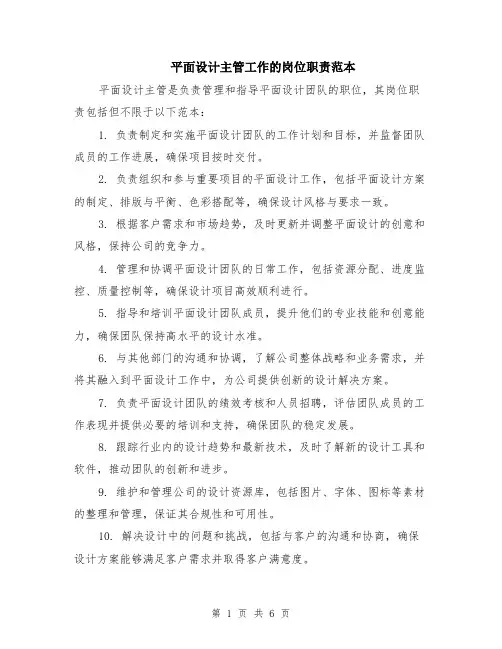 平面设计主管工作的岗位职责范本

平面设计主管是负责管理和指导平面设计团队的职位，其岗位职责包括但不限于以下范本：

1. 负责制定和实施平面设计团队的工作计划和目标，并监督团队成员的工作进展，确保项目按时交付。

2. 负责组织和参与重要项目的平面设计工作，包括平面设计方案的制定、排版与平衡、色彩搭配等，确保设计风格与要求一致。

3. 根据客户需求和市场趋势，及时更新并调整平面设计的创意和风格，保持公司的竞争力。

4. 管理和协调平面设计团队的日常工作，包括资源分配、进度监控、质量控制等，确保设计项目高效顺利进行。

5. 指导和培训平面设计团队成员，提升他们的专业技能和创意能力，确保团队保持高水平的设计水准。

6. 与其他部门的沟通和协调，了解公司整体战略和业务需求，并将其融入到平面设计工作中，为公司提供创新的设计解决方案。

7. 负责平面设计团队的绩效考核和人员招聘，评估团队成员的工作表现并提供必要的培训和支持，确保团队的稳定发展。

8. 跟踪行业内的设计趋势和最新技术，及时了解新的设计工具和软件，推动团队的创新和进步。

9. 维护和管理公司的设计资源库，包括图片、字体、图标等素材的整理和管理，保证其合规性和可用性。

10. 解决设计中的问题和挑战，包括与客户的沟通和协商，确保设计方案能够满足客户需求并取得客户满意度。

第 1 页 共 6 页